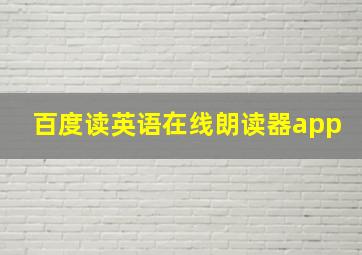 百度读英语在线朗读器app